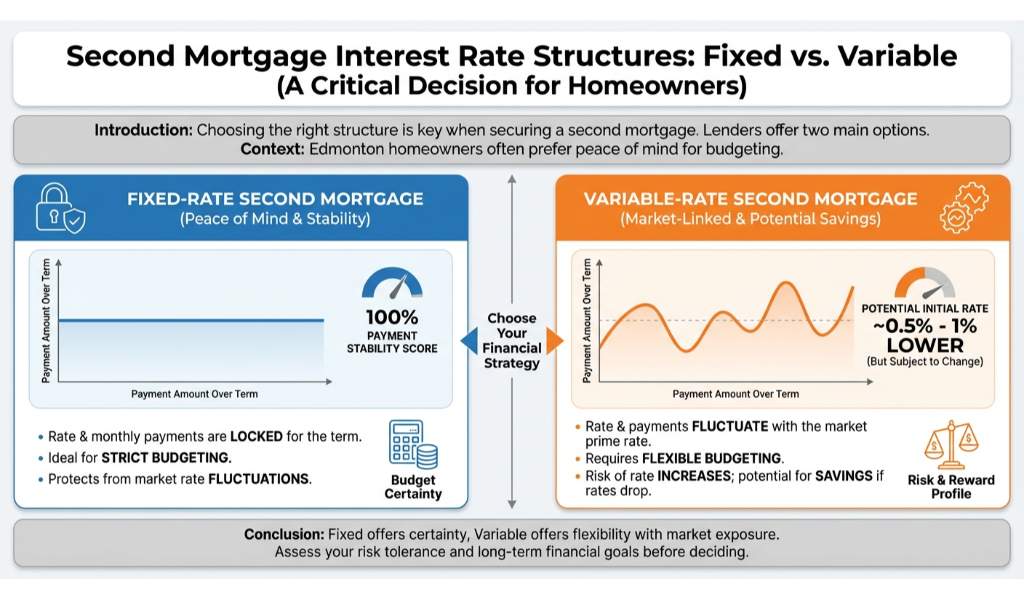 Second Mortgage Interest Rate Structures: Fixed vs. Variable
(A Critical Decision for Homeowners)

Introduction: Choosing the right structure is key when securing a second mortgage. Lenders offer two main options.
Context: Edmonton homeowners often prefer peace of mind for budgeting.

FIXED-RATE SECOND MORTGAGE
(Peace of Mind & Stability)

Payment Amount Over Term

Payment Amount Over Term

100%
PAYMENT STABILITY SCORE

• Rate & monthly payments are LOCKED for the term.
• Ideal for STRICT BUDGETING.
• Protects from market rate FLUCTUATIONS.

Budget Certainty

Choose Your Financial Strategy

VARIABLE-RATE SECOND MORTGAGE
(Market-Linked & Potential Savings)

Payment Amount Over Term

Payment Amount Over Term

POTENTIAL INITIAL RATE
~0.5% - 1% LOWER
(But Subject to Change)

• Rate & payments FLUCTUATE with the market prime rate.
• Requires FLEXIBLE BUDGETING.
• Risk of rate INCREASES; potential for SAVINGS if rates drop.

Risk & Reward Profile

Conclusion: Fixed offers certainty, Variable offers flexibility with market exposure.
Assess your risk tolerance and long-term financial goals before deciding.